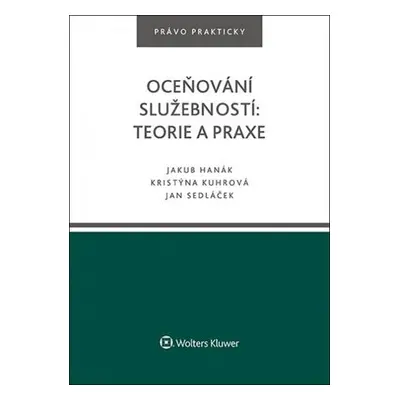 PRÁVO PRAKTICKY

OCEŇOVÁNÍ SLUŽEBNOSTÍ: TEORIE A PRAXE

JAKUB HANÁK
KRISTÝNA KUHROVÁ
JAN SEDLÁČEK

Wolters Kluwer